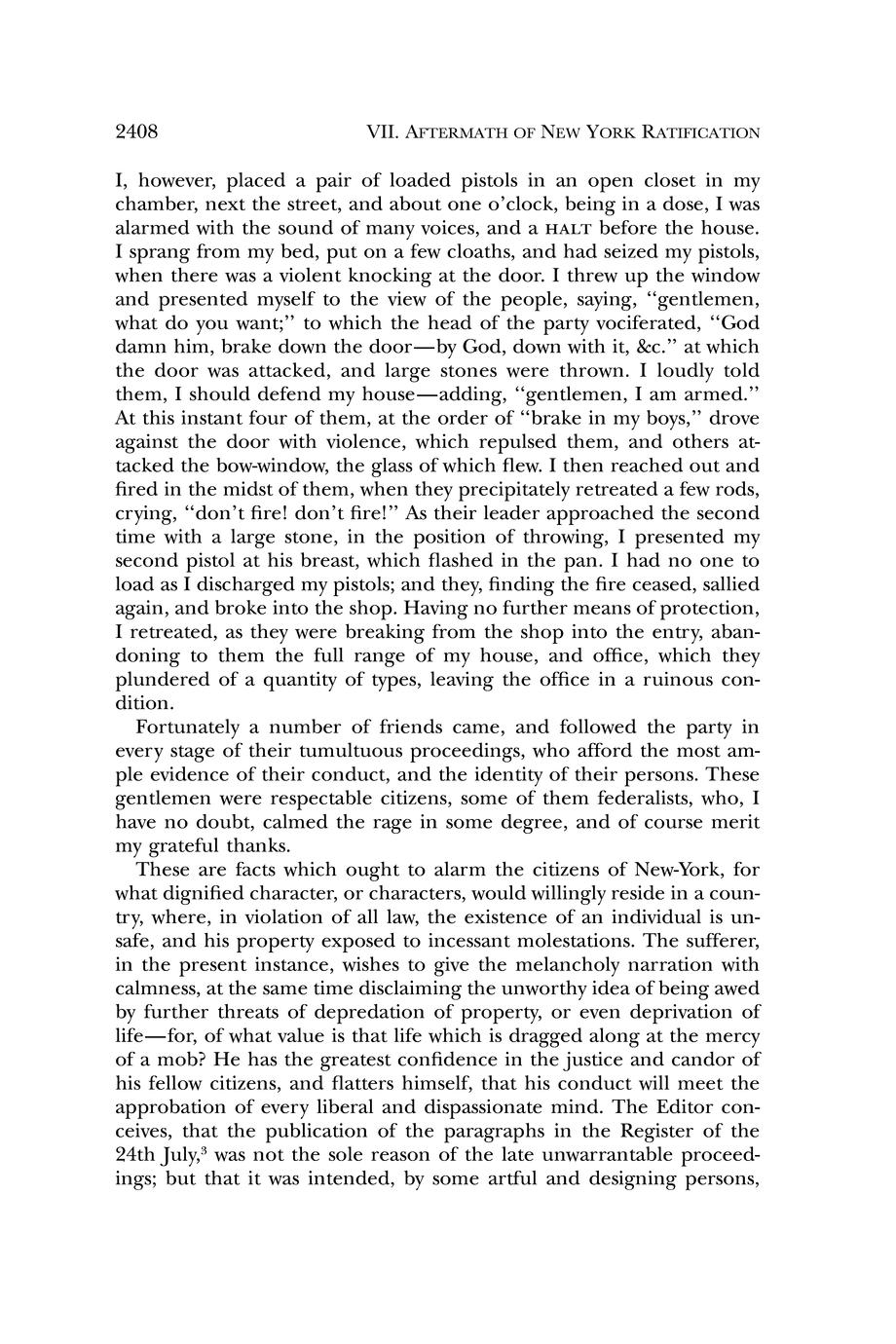 2408 VII. AFTERMATH OF NEW YORK RATIFICATION

I, however, placed a pair of loaded pistols in an open closet in my chamber, next the street, and about one o'clock, being in a dose, I was alarmed with the sound of many voices, and a HALT before the house. I sprang from my bed, put on a few cloaths, and had seized my pistols, when there was a violent knocking at the door. I threw up the window and presented myself to the view of the people, saying, "gentlemen, what do you want;" to which the head of the party vociferated, "God damn him, brake down the door—by God, down with it, &c." at which the door was attacked, and large stones were thrown. I loudly told them, I should defend my house—adding, "gentlemen, I am armed." At this instant four of them, at the order of "brake in my boys," drove against the door with violence, which repulsed them, and others attacked the bow-window, the glass of which flew. I then reached out and fired in the midst of them, when they precipitately retreated a few rods, crying, "don't fire! don't fire!" As their leader approached the second time with a large stone, in the position of throwing, I presented my second pistol at his breast, which flashed in the pan. I had no one to load as I discharged my pistols; and they, finding the fire ceased, sallied again, and broke into the shop. Having no further means of protection, I retreated, as they were breaking from the shop into the entry, abandoning to them the full range of my house, and office, which they plundered of a quantity of types, leaving the office in a ruinous condition.

Fortunately a number of friends came, and followed the party in every stage of their tumultuous proceedings, who afford the most ample evidence of their conduct, and the identity of their persons. These gentlemen were respectable citizens, some of them federalists, who, I have no doubt, calmed the rage in some degree, and of course merit my grateful thanks.

These are facts which ought to alarm the citizens of New-York, for what dignified character, or characters, would willingly reside in a country, where, in violation of all law, the existence of an individual is unsafe, and his property exposed to incessant molestations. The sufferer, in the present instance, wishes to give the melancholy narration with calmness, at the same time disclaiming the unworthy idea of being awed by further threats of depredation of property, or even deprivation of life—for, of what value is that life which is dragged along at the mercy of a mob? He has the greatest confidence in the justice and candor of his fellow citizens, and flatters himself, that his conduct will meet the approbation of every liberal and dispassionate mind. The Editor conceives, that the publication of the paragraphs in the Register of the 24th July,$^3$ was not the sole reason of the late unwarrantable proceedings; but that it was intended, by some artful and designing persons,